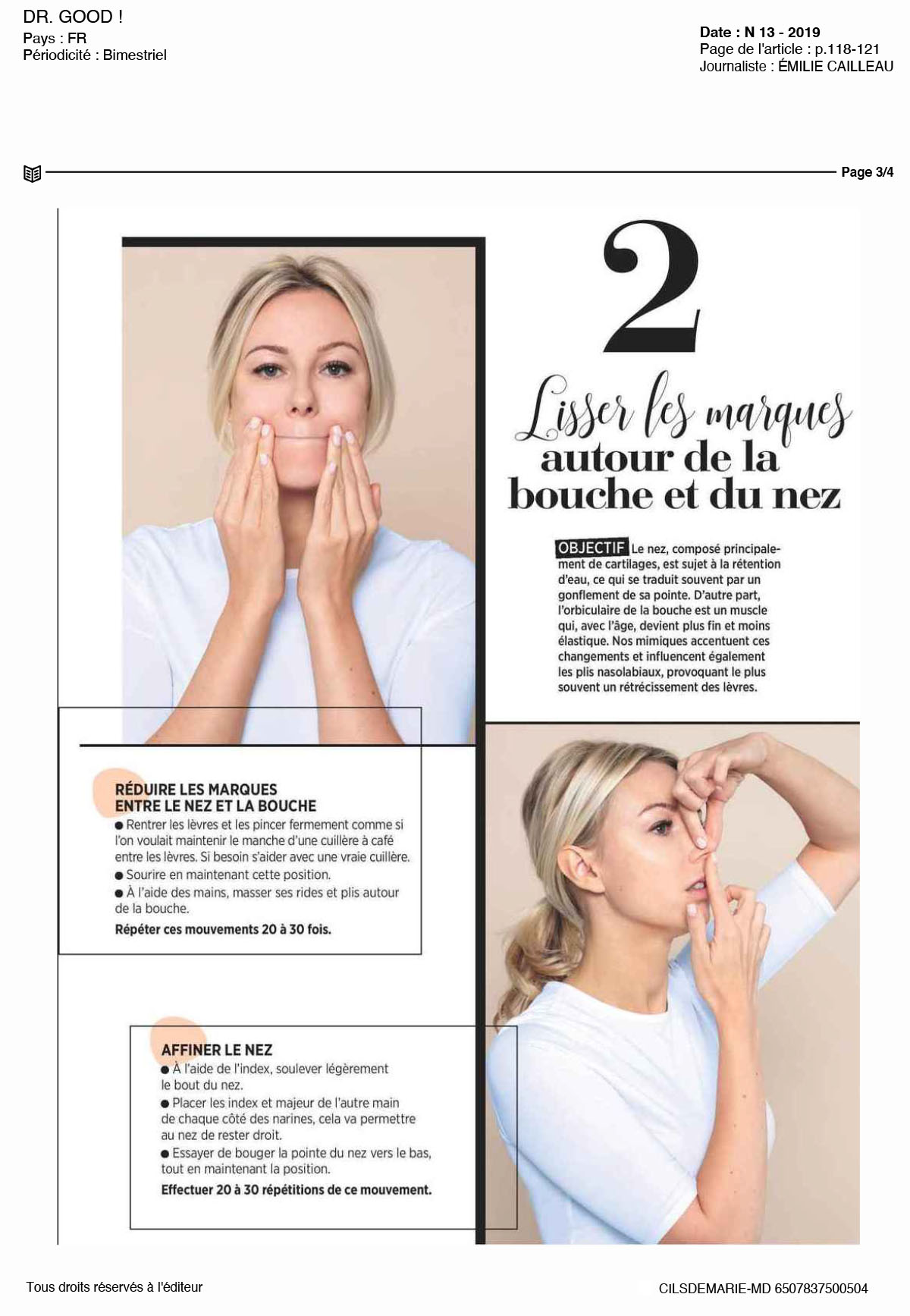 DR. GOOD !
Pays : FR
Périodicité : Bimestriel

Date : N 13 - 2019
Page de l'article : p.118-121
Journaliste : ÉMILIE CAILLEAU

Page 3/4

2

Lisser les marques autour de la bouche et du nez

OBJECTIF Le nez, composé principalement de cartilages, est sujet à la rétention d'eau, ce qui se traduit souvent par un gonflement de sa pointe. D'autre part, l'orbiculaire de la bouche est un muscle qui, avec l'âge, devient plus fin et moins élastique. Nos mimiques accentuent ces changements et influencent également les plis nasolabiaux, provoquant le plus souvent un rétrécissement des lèvres.

RÉDUIRE LES MARQUES ENTRE LE NEZ ET LA BOUCHE
● Rentrer les lèvres et les pincer fermement comme si l'on voulait maintenir le manche d'une cuillère à café entre les lèvres. Si besoin s'aider avec une vraie cuillère.
● Sourire en maintenant cette position.
● À l'aide des mains, masser ses rides et plis autour de la bouche.
Répéter ces mouvements 20 à 30 fois.

AFFINER LE NEZ
● À l'aide de l'index, soulever légèrement le bout du nez.
● Placer les index et majeur de l'autre main de chaque côté des narines, cela va permettre au nez de rester droit.
● Essayer de bouger la pointe du nez vers le bas, tout en maintenant la position.
Effectuer 20 à 30 répétitions de ce mouvement.

Tous droits réservés à l'éditeur

CILSDEMARIE-MD 6507837500504